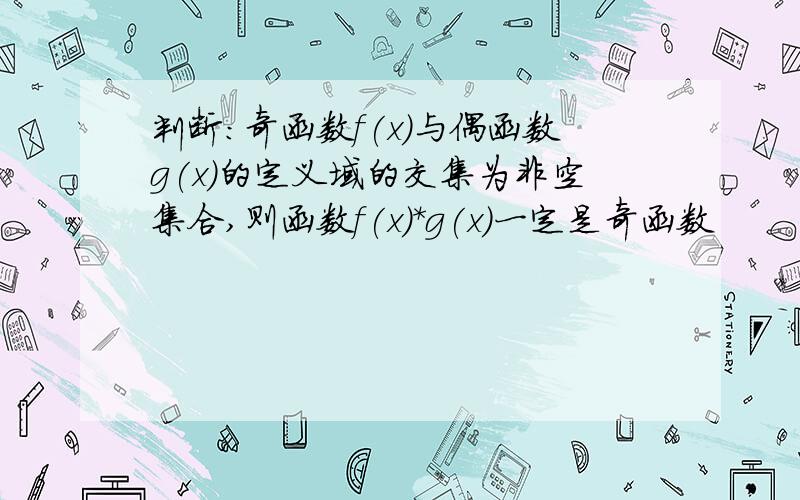 判断:奇函数$f(x)$与偶函数$g(x)$的定义域的交集为非空集合,则函数$f(x)*g(x)$一定是奇函数

STATIONERY